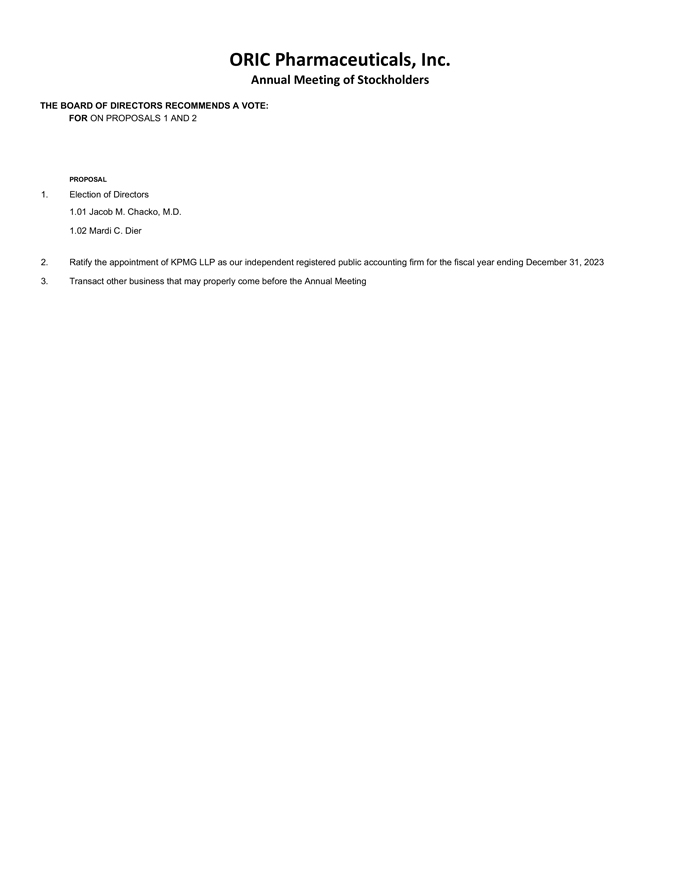 ORIC Pharmaceuticals, Inc.
Annual Meeting of Stockholders

THE BOARD OF DIRECTORS RECOMMENDS A VOTE:
FOR ON PROPOSALS 1 AND 2

PROPOSAL

1. Election of Directors

1.01 Jacob M. Chacko, M.D.

1.02 Mardi C. Dier

2. Ratify the appointment of KPMG LLP as our independent registered public accounting firm for the fiscal year ending December 31, 2023

3. Transact other business that may properly come before the Annual Meeting